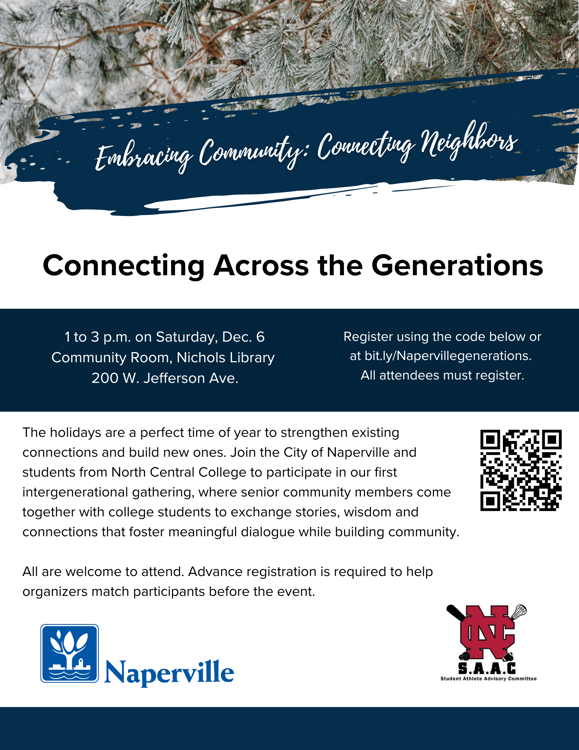 Embracing Community: Connecting Neighbors

Connecting Across the Generations

1 to 3 p.m. on Saturday, Dec. 6
Community Room, Nichols Library
200 W. Jefferson Ave.

Register using the code below or at bit.ly/Napervillegenerations. All attendees must register.

The holidays are a perfect time of year to strengthen existing connections and build new ones. Join the City of Naperville and students from North Central College to participate in our first intergenerational gathering, where senior community members come together with college students to exchange stories, wisdom and connections that foster meaningful dialogue while building community.

All are welcome to attend. Advance registration is required to help organizers match participants before the event.

Naperville

NC
S.A.A.C
Student Athlete Advisory Committee